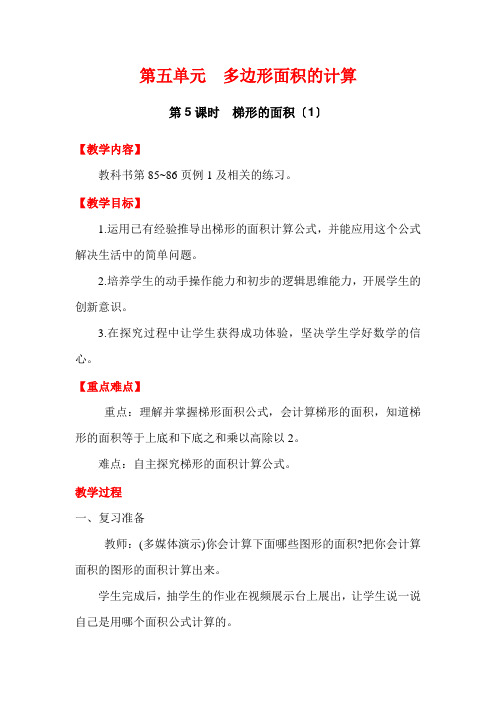 第五单元　多边形面积的计算

第 5 课时　梯形的面积〔1〕

【教学内容】

教科书第 85~86 页例 1 及相关的练习。

【教学目标】

1.运用已有经验推导出梯形的面积计算公式，并能应用这个公式解决生活中的简单问题。

2.培养学生的动手操作能力和初步的逻辑思维能力，开展学生的创新意识。

3.在探究过程中让学生获得成功体验，坚决学生学好数学的信心。

【重点难点】

重点：理解并掌握梯形面积公式，会计算梯形的面积，知道梯形的面积等于上底和下底之和乘以高除以 2。

难点：自主探究梯形的面积计算公式。

教学过程

一、复习准备

教师：(多媒体演示)你会计算下面哪些图形的面积?把你会计算面积的图形的面积计算出来。

学生完成后，抽学生的作业在视频展示台上展出，让学生说一说自己是用哪个面积公式计算的。